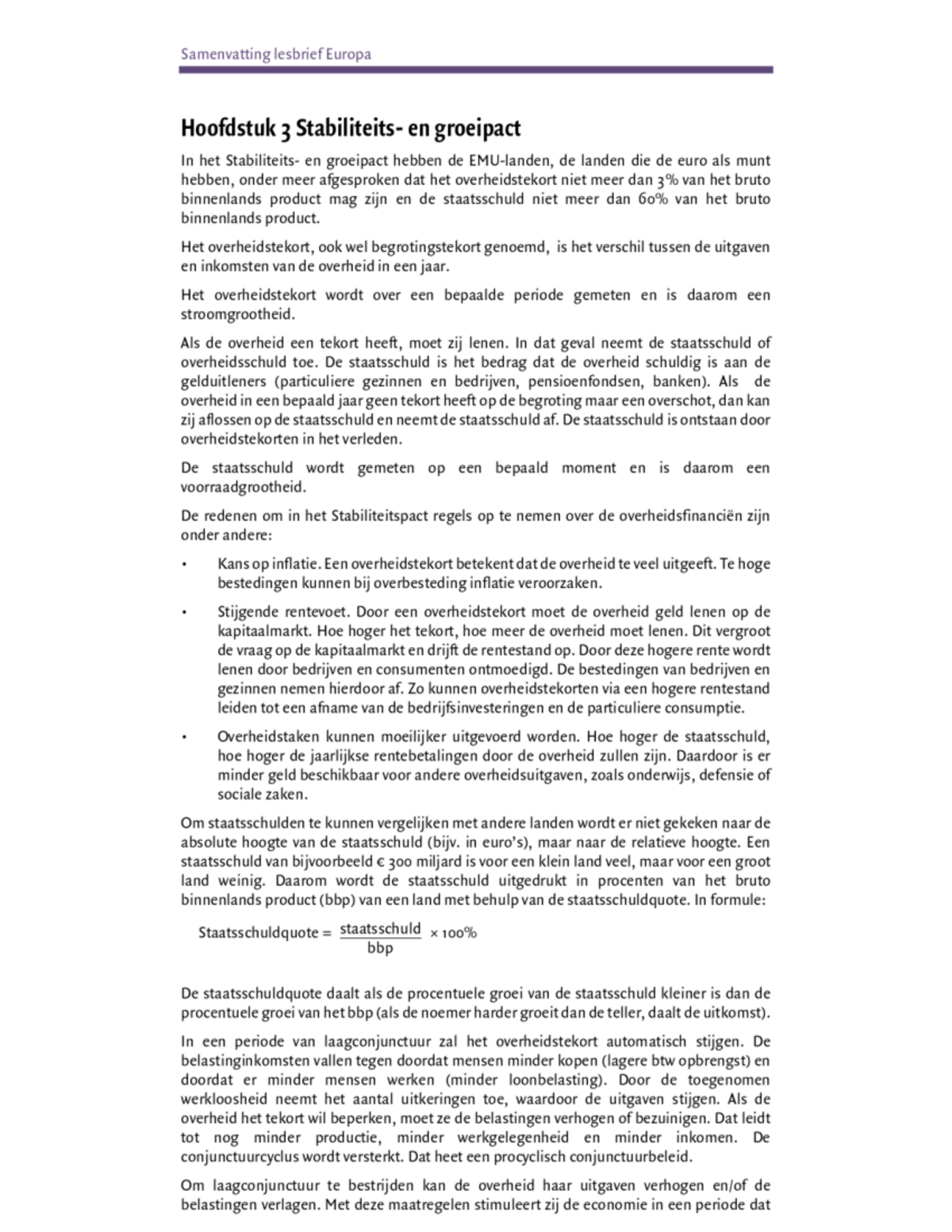 Samenvatting lesbrief Europa

Hoofdstuk 3 Stabiliteits- en groeipact

In het Stabiliteits- en groeipact hebben de EMU-landen, de landen die de euro als munt hebben, onder meer afgesproken dat het overheidstekort niet meer dan 3% van het bruto binnenlands product mag zijn en de staatsschuld niet meer dan 60% van het bruto binnenlands product.

Het overheidstekort, ook wel begrotingstekort genoemd, is het verschil tussen de uitgaven en inkomsten van de overheid in een jaar.

Het overheidstekort wordt over een bepaalde periode gemeten en is daarom een stroomgrootheid.

Als de overheid een tekort heeft, moet zij lenen. In dat geval neemt de staatsschuld of overheidsschuld toe. De staatsschuld is het bedrag dat de overheid schuldig is aan de gelduitleners (particuliere gezinnen en bedrijven, pensioenfondsen, banken). Als de overheid in een bepaald jaar geen tekort heeft op de begroting maar een overschot, dan kan zij aflossen op de staatsschuld en neemt de staatsschuld af. De staatsschuld is ontstaan door overheidstekorten in het verleden.

De staatsschuld wordt gemeten op een bepaald moment en is daarom een voorraadgrootheid.

De redenen om in het Stabiliteitspact regels op te nemen over de overheidsfinanciën zijn onder andere:

• Kans op inflatie. Een overheidstekort betekent dat de overheid te veel uitgeeft. Te hoge bestedingen kunnen bij overbesteding inflatie veroorzaken.

• Stijgende rentevoet. Door een overheidstekort moet de overheid geld lenen op de kapitaalmarkt. Hoe hoger het tekort, hoe meer de overheid moet lenen. Dit vergroot de vraag op de kapitaalmarkt en drijft de rentestand op. Door deze hogere rente wordt lenen door bedrijven en consumenten ontmoedigd. De bestedingen van bedrijven en gezinnen nemen hierdoor af. Zo kunnen overheidstekorten via een hogere rentestand leiden tot een afname van de bedrijfsinvesteringen en de particuliere consumptie.

• Overheidstaken kunnen moeilijker uitgevoerd worden. Hoe hoger de staatsschuld, hoe hoger de jaarlijkse rentebetalingen door de overheid zullen zijn. Daardoor is er minder geld beschikbaar voor andere overheidsuitgaven, zoals onderwijs, defensie of sociale zaken.

Om staatsschulden te kunnen vergelijken met andere landen wordt er niet gekeken naar de absolute hoogte van de staatsschuld (bijv. in euro's), maar naar de relatieve hoogte. Een staatsschuld van bijvoorbeeld € 300 miljard is voor een klein land veel, maar voor een groot land weinig. Daarom wordt de staatsschuld uitgedrukt in procenten van het bruto binnenlands product (bbp) van een land met behulp van de staatsschuldquote. In formule:

$\text{Staatsschuldquote} = \frac{\text{staatsschuld}}{\text{bbp}} \times 100\%$

De staatsschuldquote daalt als de procentuele groei van de staatsschuld kleiner is dan de procentuele groei van het bbp (als de noemer harder groeit dan de teller, daalt de uitkomst).

In een periode van laagconjunctuur zal het overheidstekort automatisch stijgen. De belastinginkomsten vallen tegen doordat mensen minder kopen (lagere btw opbrengst) en doordat er minder mensen werken (minder loonbelasting). Door de toegenomen werkloosheid neemt het aantal uitkeringen toe, waardoor de uitgaven stijgen. Als de overheid het tekort wil beperken, moet ze de belastingen verhogen of bezuinigen. Dat leidt tot nog minder productie, minder werkgelegenheid en minder inkomen. De conjunctuurcyclus wordt versterkt. Dat heet een procyclisch conjunctuurbeleid.

Om laagconjunctuur te bestrijden kan de overheid haar uitgaven verhogen en/of de belastingen verlagen. Met deze maatregelen stimuleert zij de economie in een periode dat